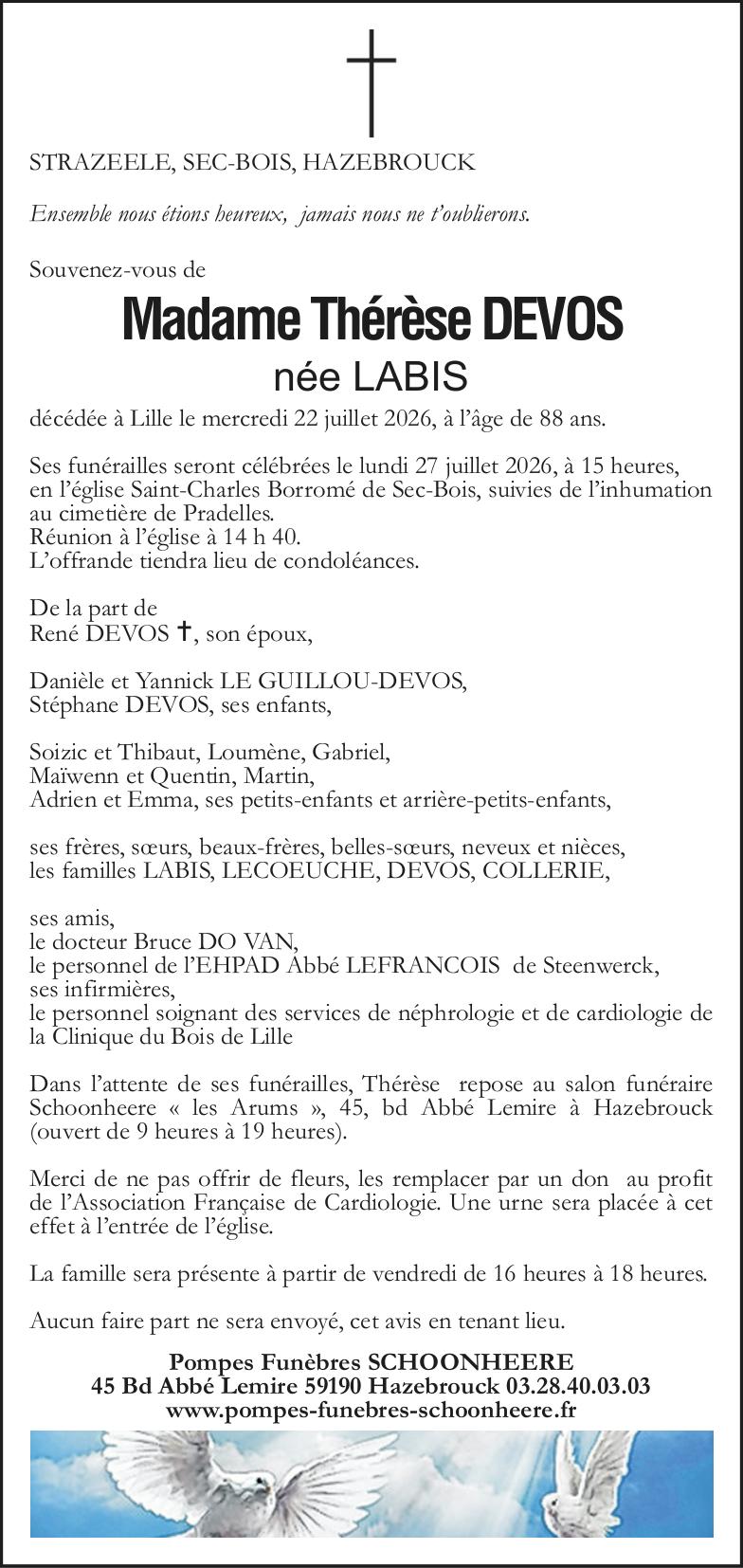 STRAZEELE, SEC-BOIS, HAZEBROUCK

Ensemble nous étions heureux, jamais nous ne t'oublierons.

Souvenez-vous de

Madame Thérèse DEVOS

née LABIS

décédée à Lille le mercredi 22 juillet 2026, à l'âge de 88 ans.

Ses funérailles seront célébrées le lundi 27 juillet 2026, à 15 heures, en l'église Saint-Charles Borromé de Sec-Bois, suivies de l'inhumation au cimetière de Pradelles.
Réunion à l'église à 14 h 40.
L'offrande tiendra lieu de condoléances.

De la part de
René DEVOS ✝, son époux,

Danièle et Yannick LE GUILLOU-DEVOS,
Stéphane DEVOS, ses enfants,

Soizic et Thibaut, Loumène, Gabriel,
Maïwenn et Quentin, Martin,
Adrien et Emma, ses petits-enfants et arrière-petits-enfants,

ses frères, sœurs, beaux-frères, belles-sœurs, neveux et nièces,
les familles LABIS, LECOEUCHE, DEVOS, COLLERIE,

ses amis,
le docteur Bruce DO VAN,
le personnel de l'EHPAD Abbé LEFRANCOIS de Steenwerck,
ses infirmières,
le personnel soignant des services de néphrologie et de cardiologie de la Clinique du Bois de Lille

Dans l'attente de ses funérailles, Thérèse repose au salon funéraire Schoonheere « les Arums », 45, bd Abbé Lemire à Hazebrouck (ouvert de 9 heures à 19 heures).

Merci de ne pas offrir de fleurs, les remplacer par un don au profit de l'Association Française de Cardiologie. Une urne sera placée à cet effet à l'entrée de l'église.

La famille sera présente à partir de vendredi de 16 heures à 18 heures.

Aucun faire part ne sera envoyé, cet avis en tenant lieu.

Pompes Funèbres SCHOONHEERE
45 Bd Abbé Lemire 59190 Hazebrouck 03.28.40.03.03
www.pompes-funebres-schoonheere.fr